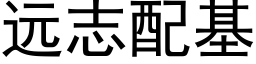 远志配基